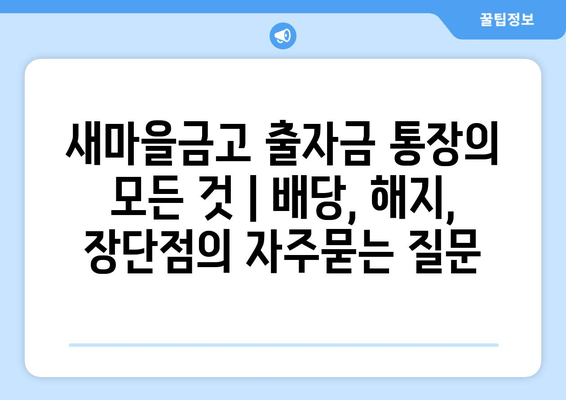 꿀팁정보

새마을금고 출자금 통장의 모든 것 | 배당, 해지, 장단점의 자주묻는 질문